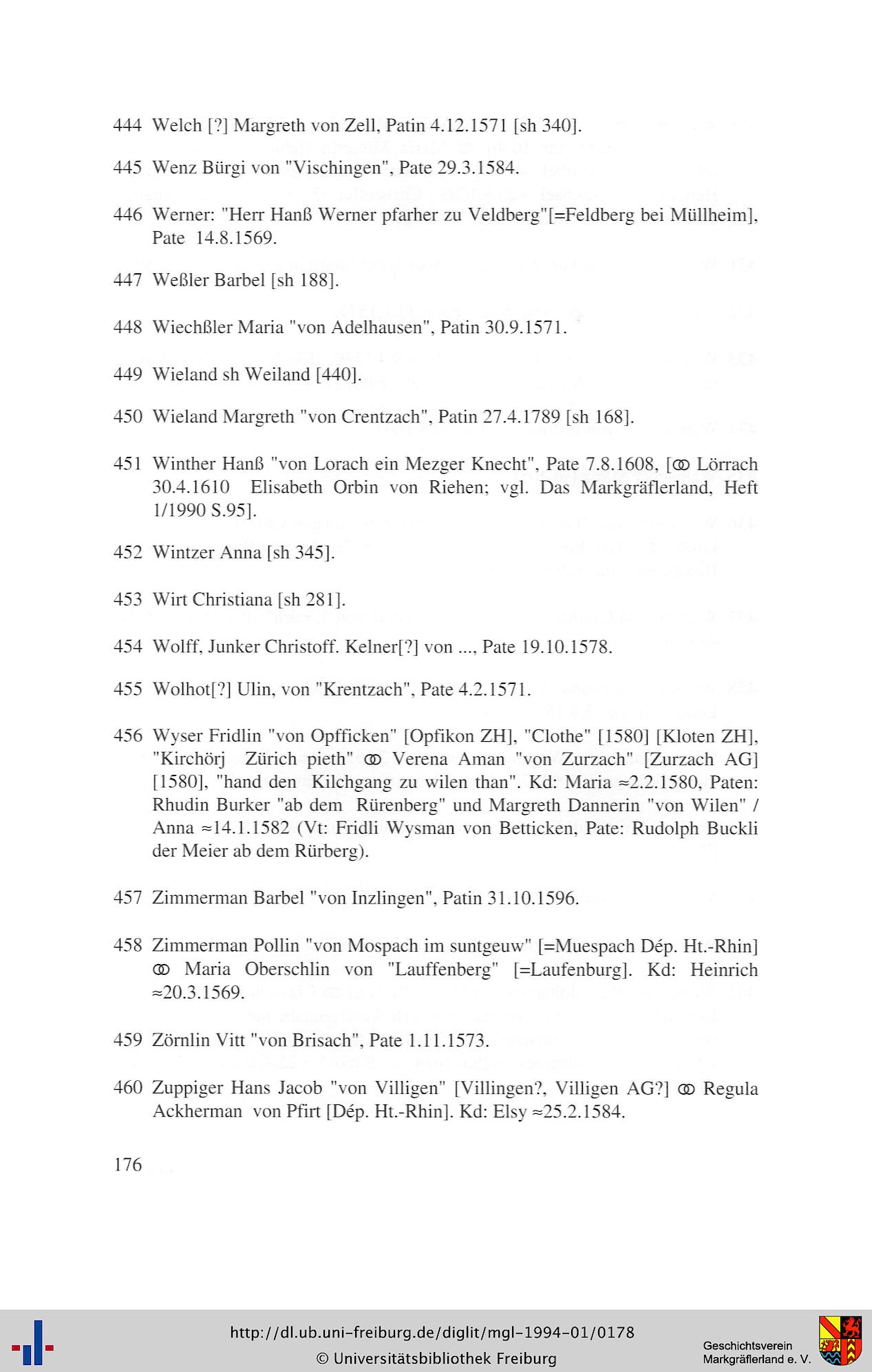 444 Welch [?] Margreth von Zell, Patin 4.12.1571 [sh 340].

445 Wenz Bürgi von "Vischingen", Pate 29.3.1584.

446 Werner: "Herr Hanß Werner pfarher zu Veldberg"[=Feldberg bei Müllheim], Pate 14.8.1569.

447 Weßler Barbel [sh 188].

448 Wiechßler Maria "von Adelhausen", Patin 30.9.1571.

449 Wieland sh Weiland [440].

450 Wieland Margreth "von Crentzach", Patin 27.4.1789 [sh 168].

451 Winther Hanß "von Lorach ein Mezger Knecht", Pate 7.8.1608, [⚭ Lörrach 30.4.1610 Elisabeth Orbin von Riehen; vgl. Das Markgräflerland, Heft 1/1990 S.95].

452 Wintzer Anna [sh 345].

453 Wirt Christiana [sh 281].

454 Wolff, Junker Christoff. Kelner[?] von ..., Pate 19.10.1578.

455 Wolhot[?] Ulin, von "Krentzach", Pate 4.2.1571.

456 Wyser Fridlin "von Opfficken" [Opfikon ZH], "Clothe" [1580] [Kloten ZH], "Kirchörj Zürich pieth" ⚭ Verena Aman "von Zurzach" [Zurzach AG] [1580], "hand den Kilchgang zu wilen than". Kd: Maria ≈2.2.1580, Paten: Rhudin Burker "ab dem Rürenberg" und Margreth Dannerin "von Wilen" / Anna ≈14.1.1582 (Vt: Fridli Wysman von Betticken, Pate: Rudolph Buckli der Meier ab dem Rürberg).

457 Zimmerman Barbel "von Inzlingen", Patin 31.10.1596.

458 Zimmerman Pollin "von Mospach im suntgeuw" [=Muespach Dép. Ht.-Rhin] ⚭ Maria Oberschlin von "Lauffenberg" [=Laufenburg]. Kd: Heinrich ≈20.3.1569.

459 Zörnlin Vitt "von Brisach", Pate 1.11.1573.

460 Zuppiger Hans Jacob "von Villigen" [Villingen?, Villigen AG?] ⚭ Regula Ackherman von Pfirt [Dép. Ht.-Rhin]. Kd: Elsy ≈25.2.1584.

176

http://dl.ub.uni-freiburg.de/diglit/mgl-1994-01/0178
© Universitätsbibliothek Freiburg

Geschichtsverein Markgräflerland e. V.